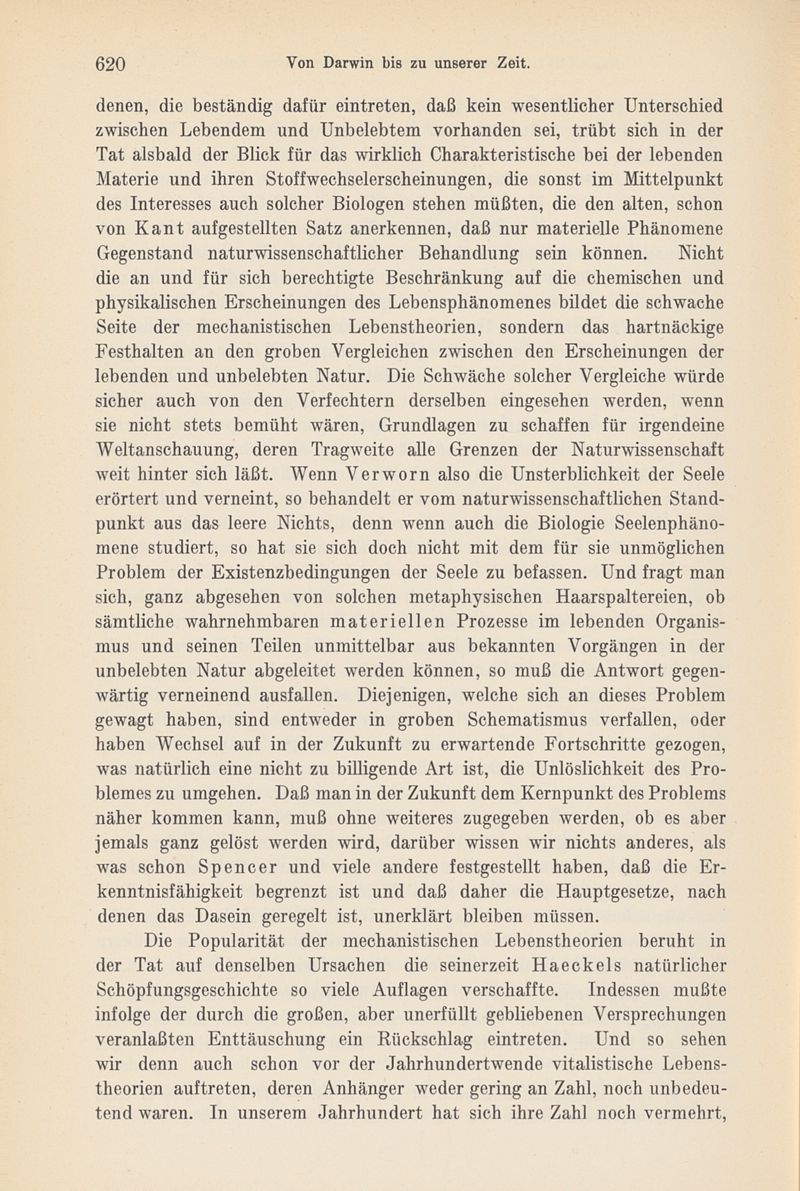 620 Von Darwin bis zu unserer Zeit.

denen, die beständig dafür eintreten, daß kein wesentlicher Unterschied zwischen Lebendem und Unbelebtem vorhanden sei, trübt sich in der Tat alsbald der Blick für das wirklich Charakteristische bei der lebenden Materie und ihren Stoffwechselerscheinungen, die sonst im Mittelpunkt des Interesses auch solcher Biologen stehen müßten, die den alten, schon von Kant aufgestellten Satz anerkennen, daß nur materielle Phänomene Gegenstand naturwissenschaftlicher Behandlung sein können. Nicht die an und für sich berechtigte Beschränkung auf die chemischen und physikalischen Erscheinungen des Lebensphänomenes bildet die schwache Seite der mechanistischen Lebenstheorien, sondern das hartnäckige Festhalten an den groben Vergleichen zwischen den Erscheinungen der lebenden und unbelebten Natur. Die Schwäche solcher Vergleiche würde sicher auch von den Verfechtern derselben eingesehen werden, wenn sie nicht stets bemüht wären, Grundlagen zu schaffen für irgendeine Weltanschauung, deren Tragweite alle Grenzen der Naturwissenschaft weit hinter sich läßt. Wenn Verworn also die Unsterblichkeit der Seele erörtert und verneint, so behandelt er vom naturwissenschaftlichen Standpunkt aus das leere Nichts, denn wenn auch die Biologie Seelenphänomene studiert, so hat sie sich doch nicht mit dem für sie unmöglichen Problem der Existenzbedingungen der Seele zu befassen. Und fragt man sich, ganz abgesehen von solchen metaphysischen Haarspaltereien, ob sämtliche wahrnehmbaren materiellen Prozesse im lebenden Organismus und seinen Teilen unmittelbar aus bekannten Vorgängen in der unbelebten Natur abgeleitet werden können, so muß die Antwort gegenwärtig verneinend ausfallen. Diejenigen, welche sich an dieses Problem gewagt haben, sind entweder in groben Schematismus verfallen, oder haben Wechsel auf in der Zukunft zu erwartende Fortschritte gezogen, was natürlich eine nicht zu billigende Art ist, die Unlöslichkeit des Problemes zu umgehen. Daß man in der Zukunft dem Kernpunkt des Problems näher kommen kann, muß ohne weiteres zugegeben werden, ob es aber jemals ganz gelöst werden wird, darüber wissen wir nichts anderes, als was schon Spencer und viele andere festgestellt haben, daß die Erkenntnisfähigkeit begrenzt ist und daß daher die Hauptgesetze, nach denen das Dasein geregelt ist, unerklärt bleiben müssen.

Die Popularität der mechanistischen Lebenstheorien beruht in der Tat auf denselben Ursachen die seinerzeit Haeckels natürlicher Schöpfungsgeschichte so viele Auflagen verschaffte. Indessen mußte infolge der durch die großen, aber unerfüllt gebliebenen Versprechungen veranlaßten Enttäuschung ein Rückschlag eintreten. Und so sehen wir denn auch schon vor der Jahrhundertwende vitalistische Lebenstheorien auftreten, deren Anhänger weder gering an Zahl, noch unbedeutend waren. In unserem Jahrhundert hat sich ihre Zahl noch vermehrt,